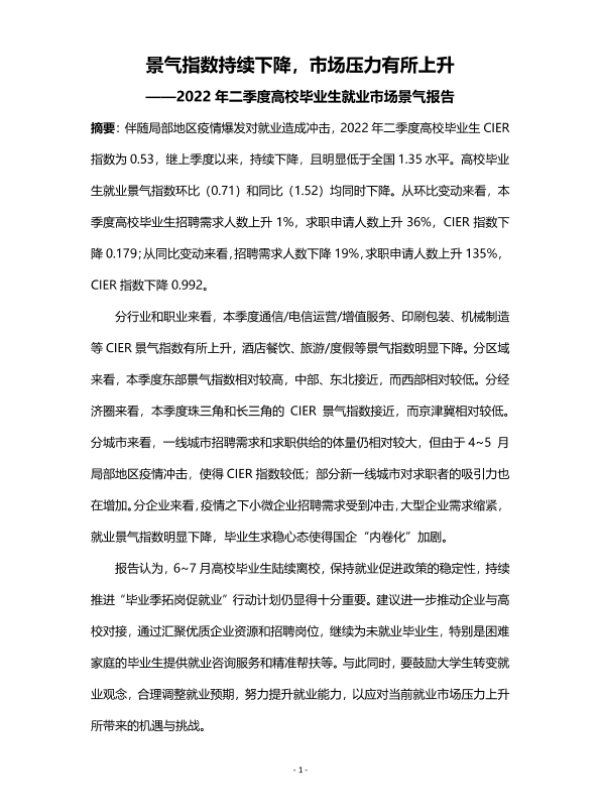 景气指数持续下降，市场压力有所上升

——2022 年二季度高校毕业生就业市场景气报告

摘要：伴随局部地区疫情爆发对就业造成冲击，2022 年二季度高校毕业生 CIER 指数为 0.53，继上季度以来，持续下降，且明显低于全国 1.35 水平。高校毕业生就业景气指数环比（0.71）和同比（1.52）均同时下降。从环比变动来看，本季度高校毕业生招聘需求人数上升 1%，求职申请人数上升 36%，CIER 指数下降 0.179；从同比变动来看，招聘需求人数下降 19%，求职申请人数上升 135%，CIER 指数下降 0.992。

分行业和职业来看，本季度通信/电信运营/增值服务、印刷包装、机械制造等 CIER 景气指数有所上升，酒店餐饮、旅游/度假等景气指数明显下降。分区域来看，本季度东部景气指数相对较高，中部、东北接近，而西部相对较低。分经济圈来看，本季度珠三角和长三角的 CIER 景气指数接近，而京津冀相对较低。分城市来看，一线城市招聘需求和求职供给的体量仍相对较大，但由于 4~5 月局部地区疫情冲击，使得 CIER 指数较低；部分新一线城市对求职者的吸引力也在增加。分企业来看，疫情之下小微企业招聘需求受到冲击，大型企业需求缩紧，就业景气指数明显下降，毕业生求稳心态使得国企“内卷化”加剧。

报告认为，6~7 月高校毕业生陆续离校，保持就业促进政策的稳定性，持续推进“毕业季拓岗促就业”行动计划仍显得十分重要。建议进一步推动企业与高校对接，通过汇聚优质企业资源和招聘岗位，继续为未就业毕业生，特别是困难家庭的毕业生提供就业咨询服务和精准帮扶等。与此同时，要鼓励大学生转变就业观念，合理调整就业预期，努力提升就业能力，以应对当前就业市场压力上升所带来的机遇与挑战。

- 1 -